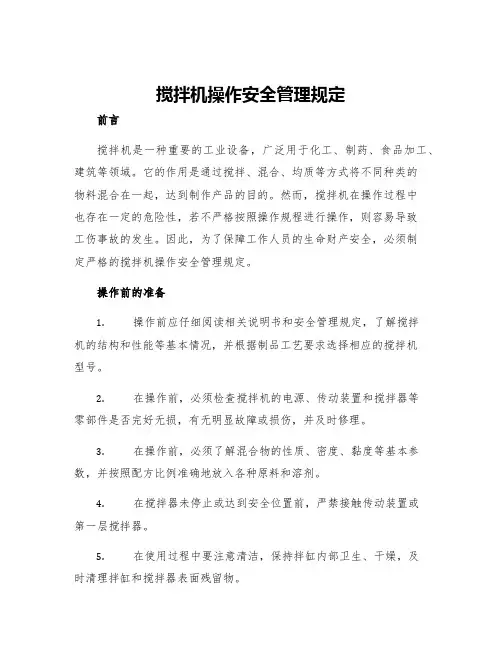 搅拌机操作安全管理规定

前言

搅拌机是一种重要的工业设备，广泛用于化工、制药、食品加工、建筑等领域。它的作用是通过搅拌、混合、均质等方式将不同种类的物料混合在一起，达到制作产品的目的。然而，搅拌机在操作过程中也存在一定的危险性，若不严格按照操作规程进行操作，则容易导致工伤事故的发生。因此，为了保障工作人员的生命财产安全，必须制定严格的搅拌机操作安全管理规定。

操作前的准备

1. 操作前应仔细阅读相关说明书和安全管理规定，了解搅拌机的结构和性能等基本情况，并根据制品工艺要求选择相应的搅拌机型号。

2. 在操作前，必须检查搅拌机的电源、传动装置和搅拌器等零部件是否完好无损，有无明显故障或损伤，并及时修理。

3. 在操作前，必须了解混合物的性质、密度、黏度等基本参数，并按照配方比例准确地放入各种原料和溶剂。

4. 在搅拌器未停止或达到安全位置前，严禁接触传动装置或第一层搅拌器。

5. 在使用过程中要注意清洁，保持拌缸内部卫生、干燥，及时清理拌缸和搅拌器表面残留物。